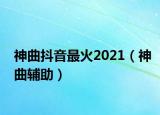 神曲抖音最火2021（神曲辅助）